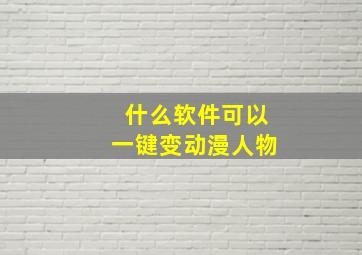 什么软件可以
一键变动漫人物